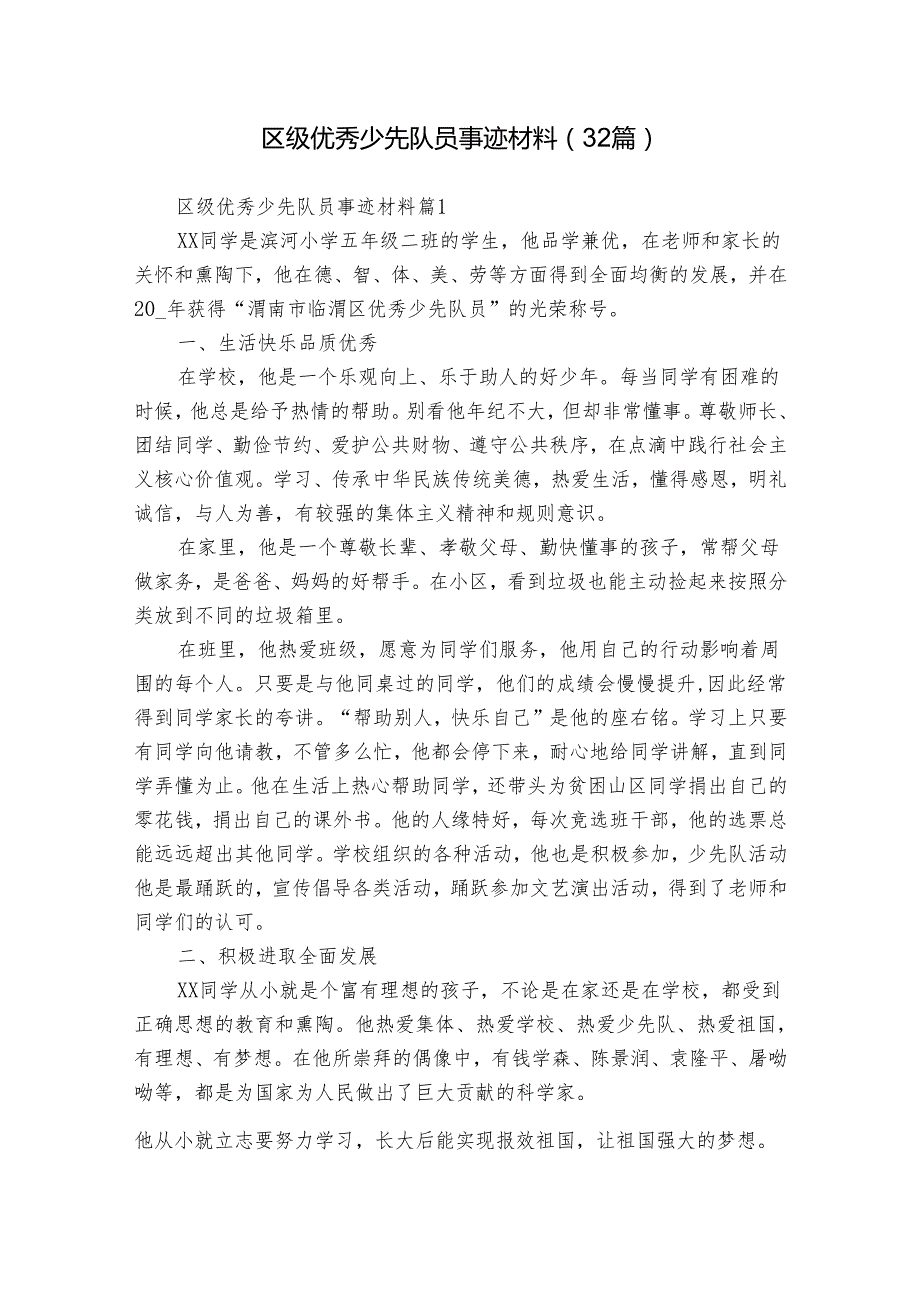 区级优秀少先队员事迹材料（32篇）

区级优秀少先队员事迹材料篇1

XX同学是滨河小学五年级二班的学生，他品学兼优，在老师和家长的关怀和熏陶下，他在德、智、体、美、劳等方面得到全面均衡的发展，并在20_年获得“渭南市临渭区优秀少先队员”的光荣称号。

一、生活快乐品质优秀

在学校，他是一个乐观向上、乐于助人的好少年。每当同学有困难的时候，他总是给予热情的帮助。别看他年纪不大，但却非常懂事。尊敬师长、团结同学、勤俭节约、爱护公共财物、遵守公共秩序，在点滴中践行社会主义核心价值观。学习、传承中华民族传统美德，热爱生活，懂得感恩，明礼诚信，与人为善，有较强的集体主义精神和规则意识。

在家里，他是一个尊敬长辈、孝敬父母、勤快懂事的孩子，常帮父母做家务，是爸爸、妈妈的好帮手。在小区，看到垃圾也能主动捡起来按照分类放到不同的垃圾箱里。

在班里，他热爱班级，愿意为同学们服务，他用自己的行动影响着周围的每个人。只要是与他同桌过的同学，他们的成绩会慢慢提升,因此经常得到同学家长的夸讲。“帮助别人，快乐自己”是他的座右铭。学习上只要有同学向他请教，不管多么忙，他都会停下来，耐心地给同学讲解，直到同学弄懂为止。他在生活上热心帮助同学，还带头为贫困山区同学捐出自己的零花钱，捐出自己的课外书。他的人缘特好，每次竞选班干部，他的选票总能远远超出其他同学。学校组织的各种活动，他也是积极参加，少先队活动他是最踊跃的，宣传倡导各类活动，踊跃参加文艺演出活动，得到了老师和同学们的认可。

二、积极进取全面发展

XX同学从小就是个富有理想的孩子，不论是在家还是在学校，都受到正确思想的教育和熏陶。他热爱集体、热爱学校、热爱少先队、热爱祖国，有理想、有梦想。在他所崇拜的偶像中，有钱学森、陈景润、袁隆平、屠呦呦等，都是为国家为人民做出了巨大贡献的科学家。

他从小就立志要努力学习，长大后能实现报效祖国，让祖国强大的梦想。